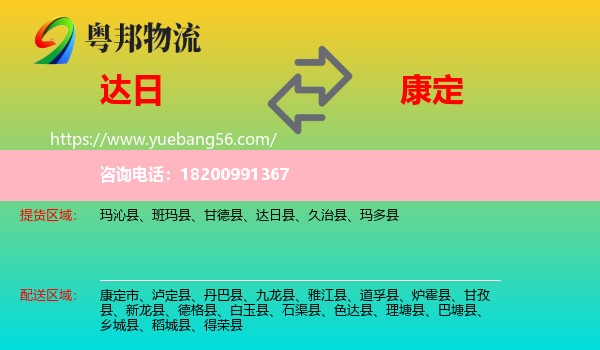 粤邦物流

达日

康定

https://www.yuebang56.com/

咨询电话：18200991367

提货区域：

玛沁县、班玛县、甘德县、达日县、久治县、玛多县

配送区域：

康定市、泸定县、丹巴县、九龙县、雅江县、道孚县、炉霍县、甘孜县、新龙县、德格县、白玉县、石渠县、色达县、理塘县、巴塘县、乡城县、稻城县、得荣县